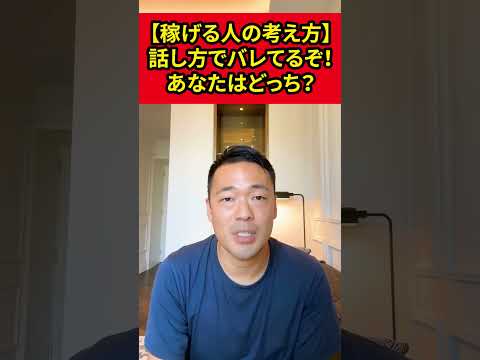 【稼げる人の考え方】
話し方でバレてるぞ!
あなたはどっち?